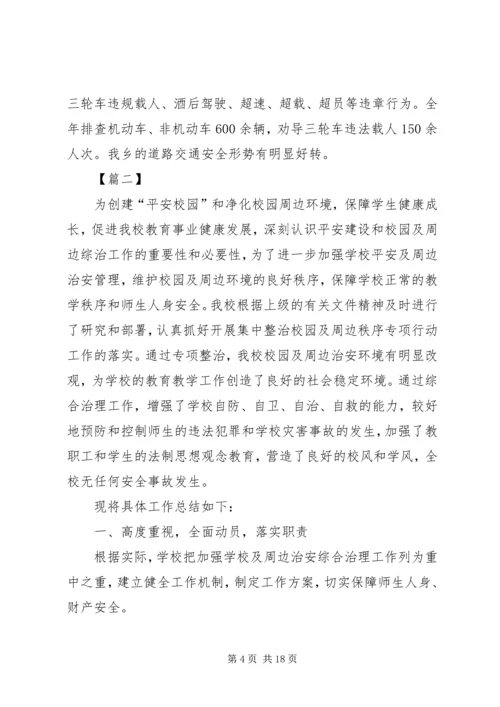 三轮车违规载人、酒后驾驶、超速、超载、超员等违章行为。全年排查机动车、非机动车600余辆，劝导三轮车违法载人150余人次。我乡的道路交通安全形势有明显好转。

【篇二】

为创建“平安校园”和净化校园周边环境，保障学生健康成长，促进我校教育事业健康发展，深刻认识平安建设和校园及周边综治工作的重要性和必要性，为了进一步加强学校平安及周边治安管理，维护校园及周边环境的良好秩序，保障学校正常的教学秩序和师生人身安全。我校根据上级的有关文件精神及时进行了研究和部署，认真抓好开展集中整治校园及周边秩序专项行动工作的落实。通过专项整治，我校校园及周边治安环境有明显改观，为学校的教育教学工作创造了良好的社会稳定环境。通过综合治理工作，增强了学校自防、自卫、自治、自救的能力，较好地预防和控制师生的违法犯罪和学校灾害事故的发生，加强了教职工和学生的法制思想观念教育，营造了良好的校风和学风，全校无任何安全事故发生。

现将具体工作总结如下：

一、高度重视，全面动员，落实职责

根据实际，学校把加强学校及周边治安综合治理工作列为重中之重，建立健全工作机制，制定工作方案，切实保障师生人身、财产安全。

第4页 共18页